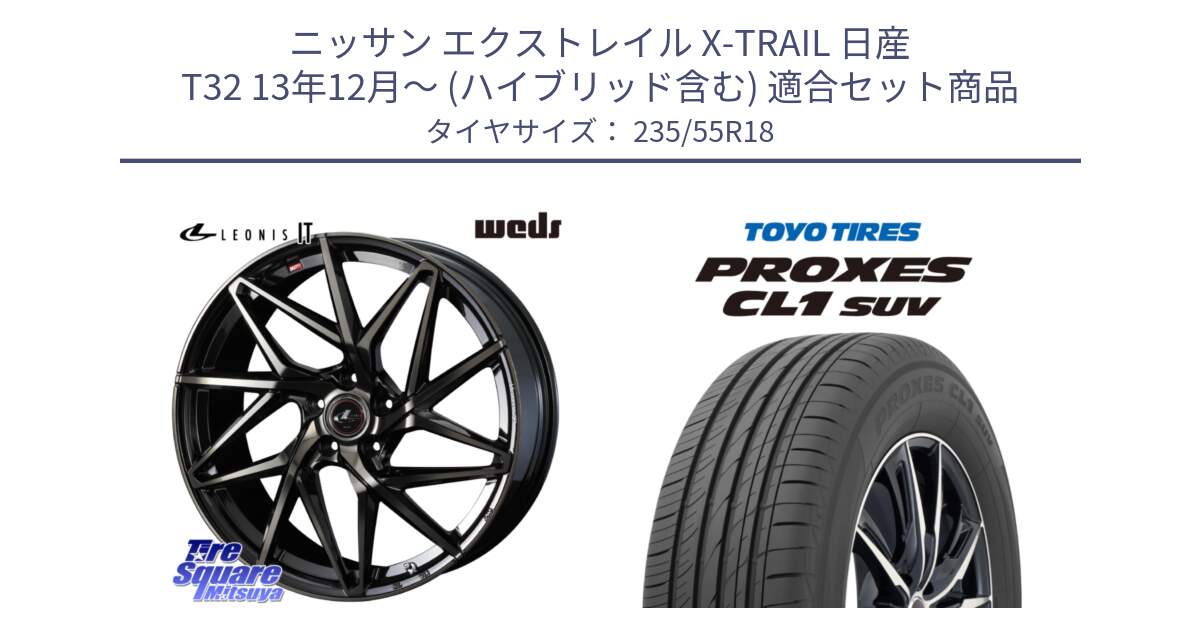 ニッサン エクストレイル X-TRAIL 日産
T32 13年12月～ (ハイブリッド含む) 適合セット商品
タイヤサイズ： 235/55R18

LEONIS IT

weds

TOYO TIRES

PROXES
CL1 SUV

PROXES CL1 SUV

Tire Square Mitsuya